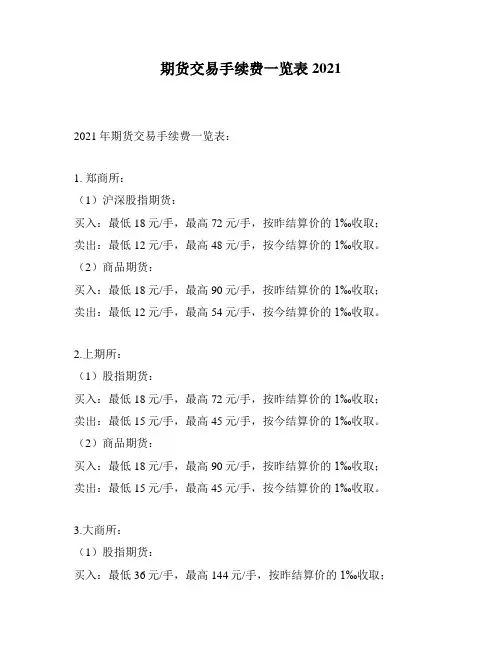 期货交易手续费一览表 2021

2021 年期货交易手续费一览表：

1. 郑商所：

（1）沪深股指期货：

买入：最低 18 元/手，最高 72 元/手，按昨结算价的 1‰收取；

卖出：最低 12 元/手，最高 48 元/手，按今结算价的 1‰收取。

（2）商品期货：

买入：最低 18 元/手，最高 90 元/手，按昨结算价的 1‰收取；

卖出：最低 12 元/手，最高 54 元/手，按今结算价的 1‰收取。

2.上期所：

（1）股指期货：

买入：最低 18 元/手，最高 72 元/手，按昨结算价的 1‰收取；

卖出：最低 15 元/手，最高 45 元/手，按今结算价的 1‰收取。

（2）商品期货：

买入：最低 18 元/手，最高 90 元/手，按昨结算价的 1‰收取；

卖出：最低 15 元/手，最高 45 元/手，按今结算价的 1‰收取。

3.大商所：

（1）股指期货：

买入：最低 36 元/手，最高 144 元/手，按昨结算价的 1‰收取；